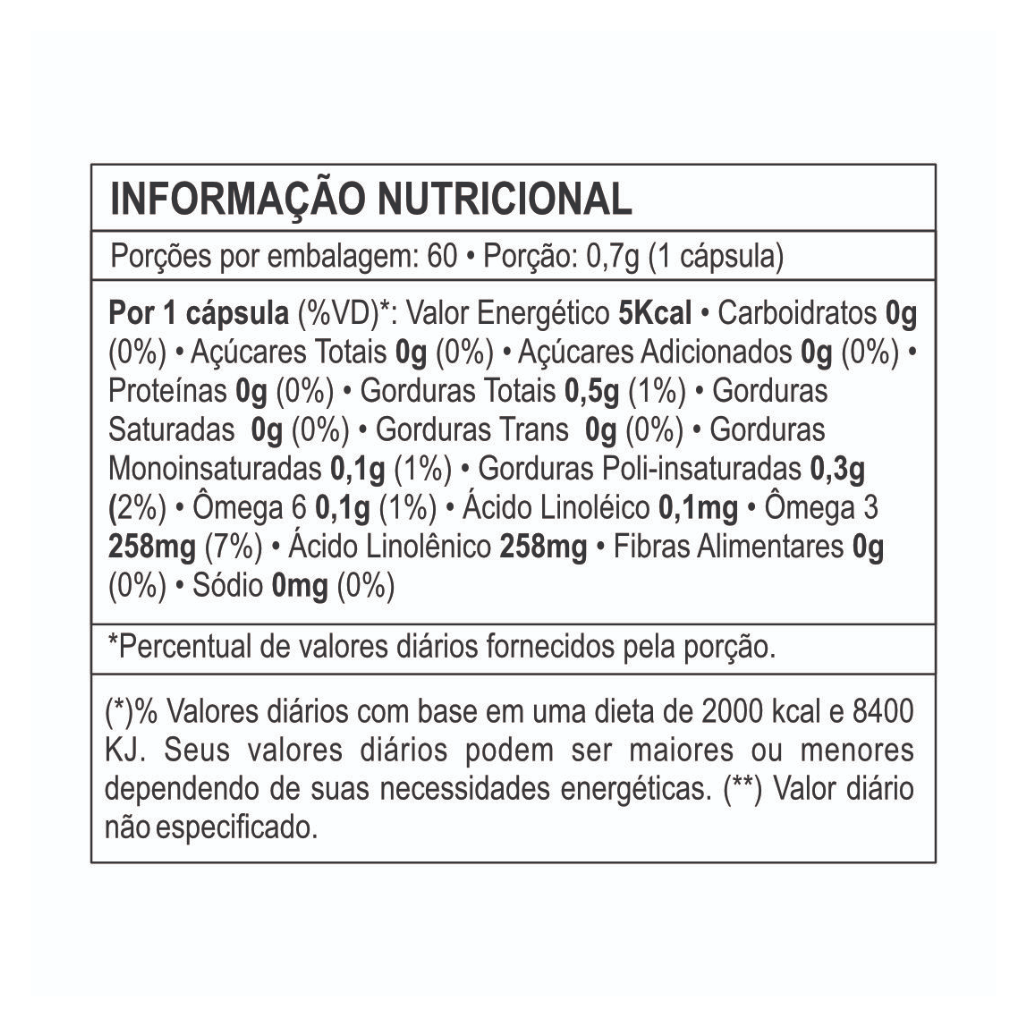 INFORMAÇÃO NUTRICIONAL

Porções por embalagem: 60 • Porção: 0,7g (1 cápsula)

Por 1 cápsula (%VD)*: Valor Energético 5Kcal • Carboidratos 0g (0%) • Açúcares Totais 0g (0%) • Açúcares Adicionados 0g (0%) • Proteínas 0g (0%) • Gorduras Totais 0,5g (1%) • Gorduras Saturadas 0g (0%) • Gorduras Trans 0g (0%) • Gorduras Monoinsaturadas 0,1g (1%) • Gorduras Poli-insaturadas 0,3g (2%) • Ômega 6 0,1g (1%) • Ácido Linoléico 0,1mg • Ômega 3 258mg (7%) • Ácido Linolênico 258mg • Fibras Alimentares 0g (0%) • Sódio 0mg (0%)

*Percentual de valores diários fornecidos pela porção.

(*)% Valores diários com base em uma dieta de 2000 kcal e 8400 KJ. Seus valores diários podem ser maiores ou menores dependendo de suas necessidades energéticas. (**) Valor diário não especificado.